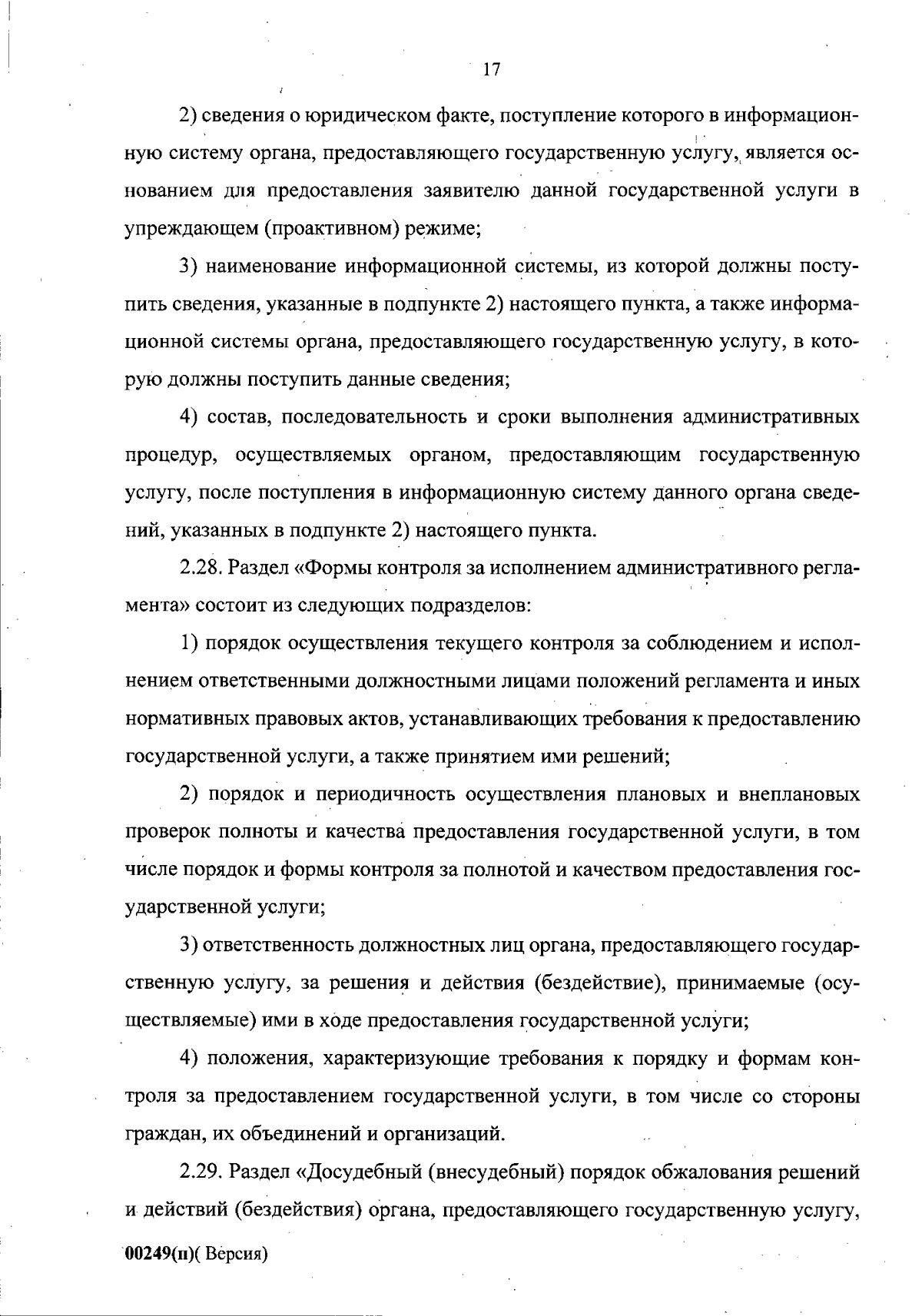 17

2) сведения о юридическом факте, поступление которого в информационную систему органа, предоставляющего государственную услугу, является основанием для предоставления заявителю данной государственной услуги в упреждающем (проактивном) режиме;

3) наименование информационной системы, из которой должны поступить сведения, указанные в подпункте 2) настоящего пункта, а также информационной системы органа, предоставляющего государственную услугу, в которую должны поступить данные сведения;

4) состав, последовательность и сроки выполнения административных процедур, осуществляемых органом, предоставляющим государственную услугу, после поступления в информационную систему данного органа сведений, указанных в подпункте 2) настоящего пункта.

2.28. Раздел «Формы контроля за исполнением административного регламента» состоит из следующих подразделов:

1) порядок осуществления текущего контроля за соблюдением и исполнением ответственными должностными лицами положений регламента и иных нормативных правовых актов, устанавливающих требования к предоставлению государственной услуги, а также принятием ими решений;

2) порядок и периодичность осуществления плановых и внеплановых проверок полноты и качества предоставления государственной услуги, в том числе порядок и формы контроля за полнотой и качеством предоставления государственной услуги;

3) ответственность должностных лиц органа, предоставляющего государственную услугу, за решения и действия (бездействие), принимаемые (осуществляемые) ими в ходе предоставления государственной услуги;

4) положения, характеризующие требования к порядку и формам контроля за предоставлением государственной услуги, в том числе со стороны граждан, их объединений и организаций.

2.29. Раздел «Досудебный (внесудебный) порядок обжалования решений и действий (бездействия) органа, предоставляющего государственную услугу,

00249(п)( Версия)